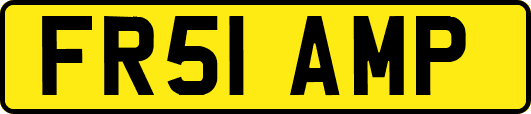 FR51 AMP